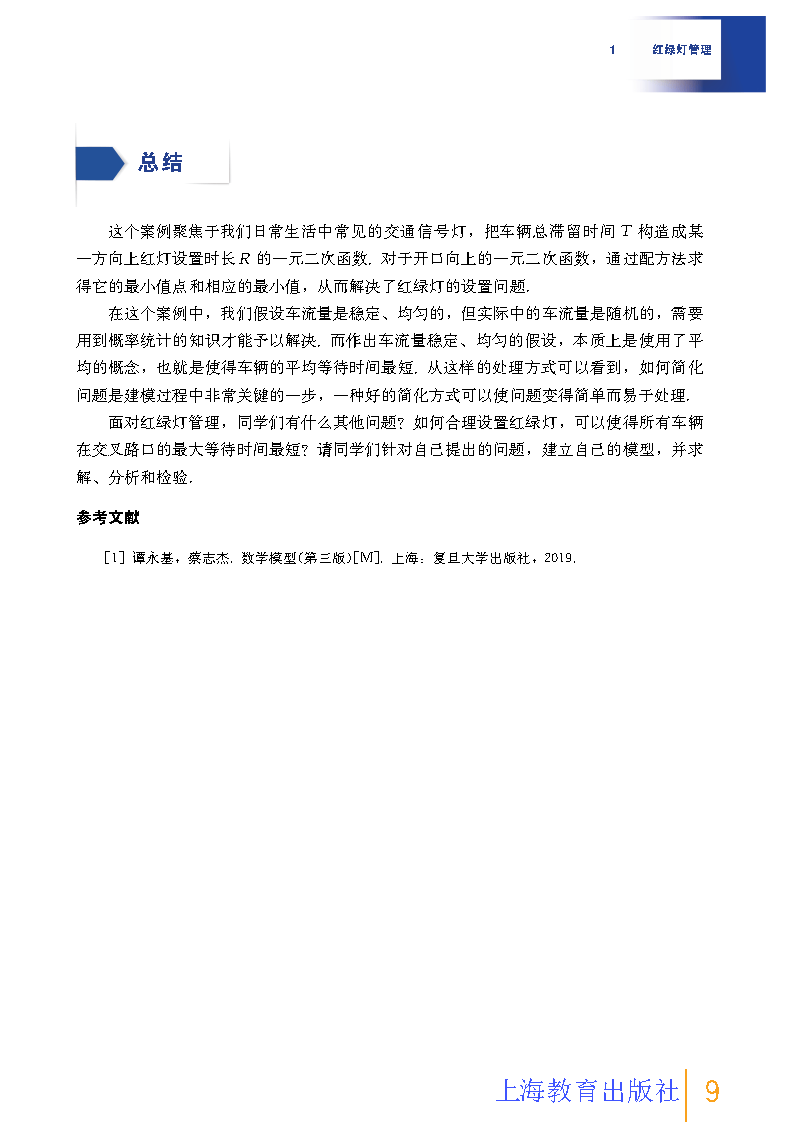 1　红绿灯管理

总结

这个案例聚焦于我们日常生活中常见的交通信号灯，把车辆总滞留时间 $T$ 构造成某一方向上红灯设置时长 $R$ 的一元二次函数. 对于开口向上的一元二次函数，通过配方法求得它的最小值点和相应的最小值，从而解决了红绿灯的设置问题.

在这个案例中，我们假设车流量是稳定、均匀的，但实际中的车流量是随机的，需要用到概率统计的知识才能予以解决. 而作出车流量稳定、均匀的假设，本质上是使用了平均的概念，也就是使得车辆的平均等待时间最短. 从这样的处理方式可以看到，如何简化问题是建模过程中非常关键的一步，一种好的简化方式可以使问题变得简单而易于处理.

面对红绿灯管理，同学们有什么其他问题？如何合理设置红绿灯，可以使得所有车辆在交叉路口的最大等待时间最短？请同学们针对自己提出的问题，建立自己的模型，并求解、分析和检验.

参考文献

[1] 谭永基，蔡志杰. 数学模型(第三版)[M]. 上海：复旦大学出版社，2019.

上海教育出版社　9